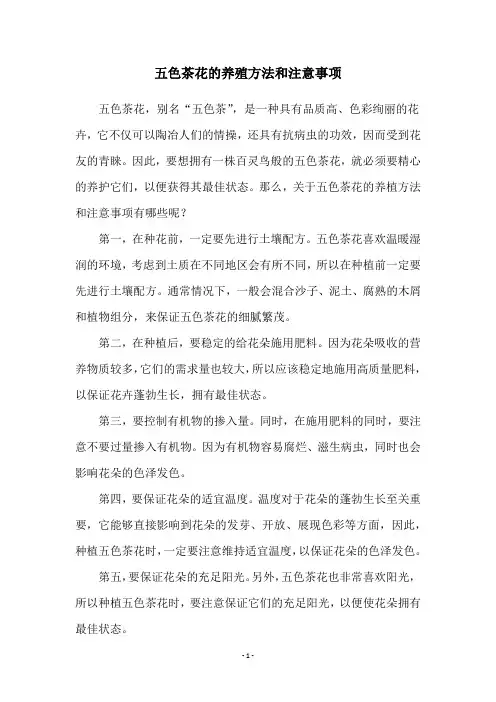 五色茶花的养殖方法和注意事项

五色茶花，别名“五色茶”，是一种具有品质高、色彩绚丽的花卉，它不仅可以陶冶人们的情操，还具有抗病虫的功效，因而受到花友的青睐。因此，要想拥有一株百灵鸟般的五色茶花，就必须要精心的养护它们，以便获得其最佳状态。那么，关于五色茶花的养植方法和注意事项有哪些呢？

第一，在种花前，一定要先进行土壤配方。五色茶花喜欢温暖湿润的环境，考虑到土质在不同地区会有所不同，所以在种植前一定要先进行土壤配方。通常情况下，一般会混合沙子、泥土、腐熟的木屑和植物组分，来保证五色茶花的细腻繁茂。

第二，在种植后，要稳定的给花朵施用肥料。因为花朵吸收的营养物质较多，它们的需求量也较大，所以应该稳定地施用高质量肥料，以保证花卉蓬勃生长，拥有最佳状态。

第三，要控制有机物的掺入量。同时，在施用肥料的同时，要注意不要过量掺入有机物。因为有机物容易腐烂、滋生病虫，同时也会影响花朵的色泽发色。

第四，要保证花朵的适宜温度。温度对于花朵的蓬勃生长至关重要，它能够直接影响到花朵的发芽、开放、展现色彩等方面，因此，种植五色茶花时，一定要注意维持适宜温度，以保证花朵的色泽发色。

第五，要保证花朵的充足阳光。另外，五色茶花也非常喜欢阳光，所以种植五色茶花时，要注意保证它们的充足阳光，以便使花朵拥有最佳状态。

- 1 -